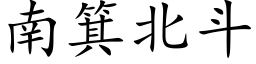 南箕北斗